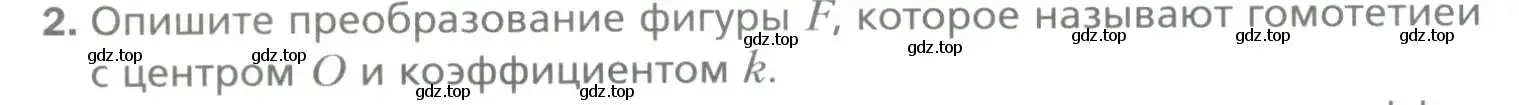 2. Опишите преобразование фигуры $F$, которое называют гомотетией с центром $O$ и коэффициентом $k$.

gdz.top gdz.top gdz.top gdz.top gdz.top gdz.top gdz.top gdz.top gdz.top